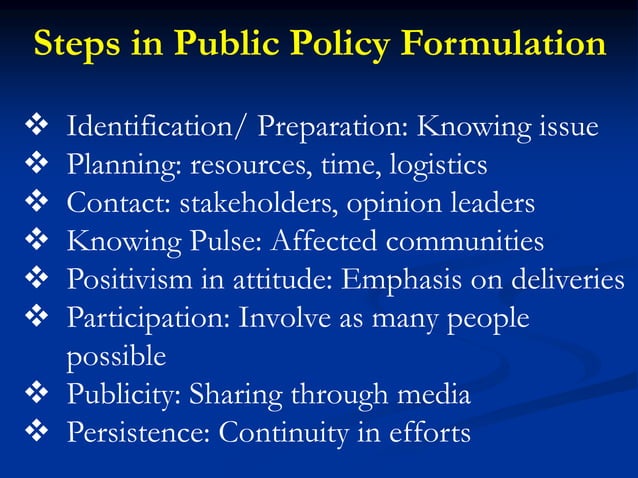 Steps in Public Policy Formulation

❖ Identification/ Preparation: Knowing issue
❖ Planning: resources, time, logistics
❖ Contact: stakeholders, opinion leaders
❖ Knowing Pulse: Affected communities
❖ Positivism in attitude: Emphasis on deliveries
❖ Participation: Involve as many people possible
❖ Publicity: Sharing through media
❖ Persistence: Continuity in efforts